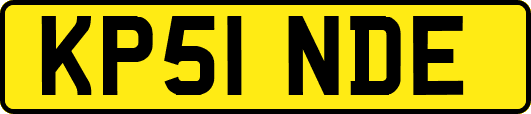 KP51 NDE